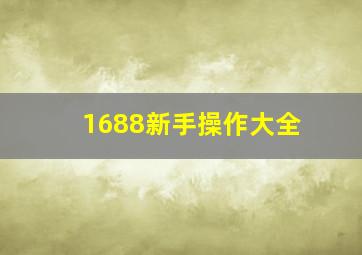 1688新手操作大全